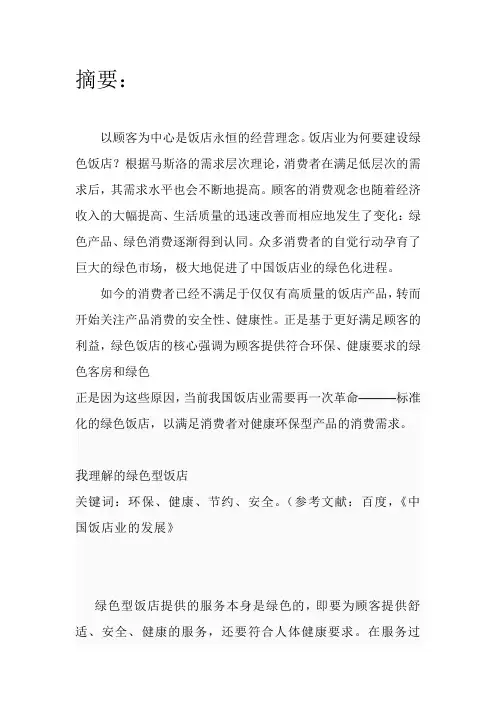 摘要：

以顾客为中心是饭店永恒的经营理念。饭店业为何要建设绿色饭店？根据马斯洛的需求层次理论，消费者在满足低层次的需求后，其需求水平也会不断地提高。顾客的消费观念也随着经济收入的大幅提高、生活质量的迅速改善而相应地发生了变化：绿色产品、绿色消费逐渐得到认同。众多消费者的自觉行动孕育了巨大的绿色市场，极大地促进了中国饭店业的绿色化进程。

如今的消费者已经不满足于仅仅有高质量的饭店产品，转而开始关注产品消费的安全性、健康性。正是基于更好满足顾客的利益，绿色饭店的核心强调为顾客提供符合环保、健康要求的绿色客房和绿色

正是因为这些原因，当前我国饭店业需要再一次革命———标准化的绿色饭店，以满足消费者对健康环保型产品的消费需求。

我理解的绿色型饭店

关键词：环保、健康、节约、安全。（参考文献：百度，《中国饭店业的发展》

绿色型饭店提供的服务本身是绿色的，即要为顾客提供舒适、安全、健康的服务，还要符合人体健康要求。在服务过